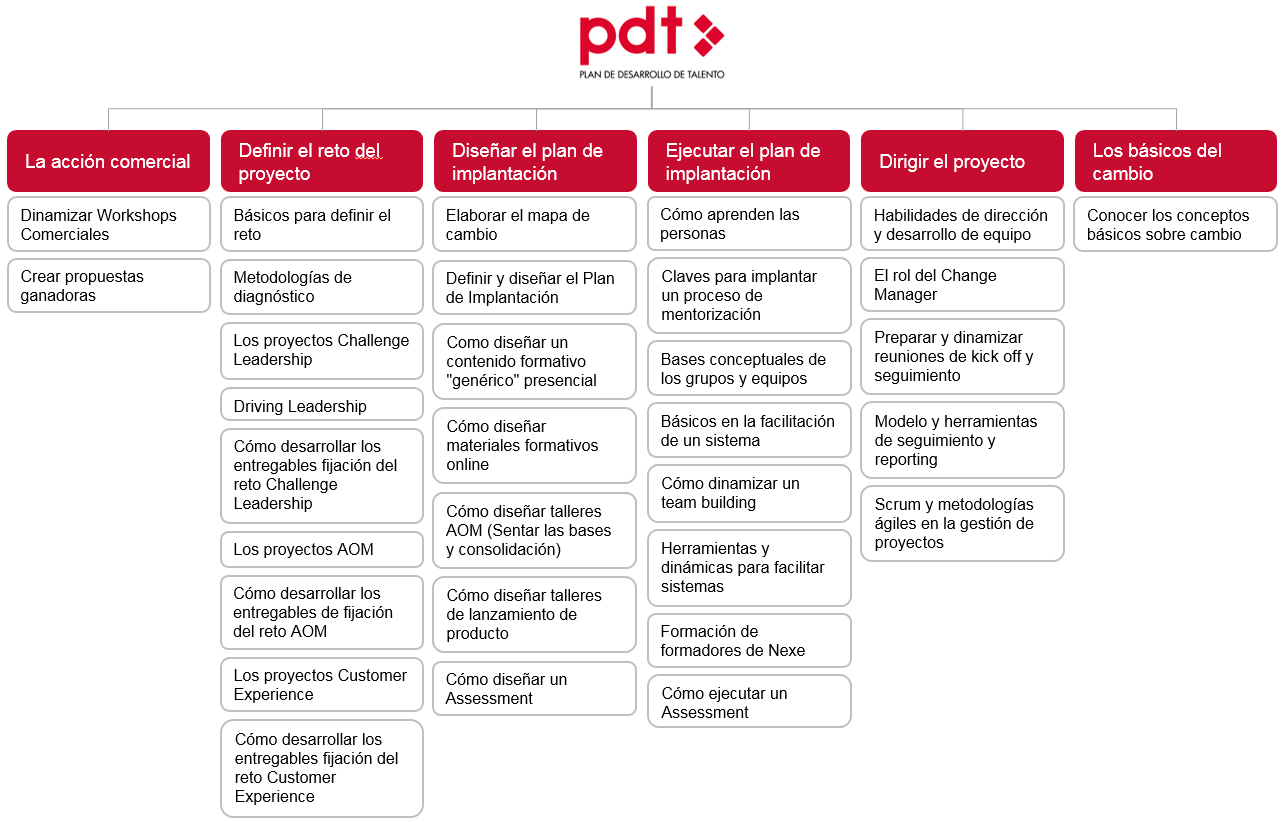 pdt
PLAN DE DESARROLLO DE TALENTO

La acción comercial

Dinamizar Workshops Comerciales

Crear propuestas ganadoras

Definir el reto del proyecto

Básicos para definir el reto

Metodologías de diagnóstico

Los proyectos Challenge Leadership

Driving Leadership

Cómo desarrollar los entregables fijación del reto Challenge Leadership

Los proyectos AOM

Cómo desarrollar los entregables de fijación del reto AOM

Los proyectos Customer Experience

Cómo desarrollar los entregables fijación del reto Customer Experience

Diseñar el plan de implantación

Elaborar el mapa de cambio

Definir y diseñar el Plan de Implantación

Como diseñar un contenido formativo "genérico" presencial

Cómo diseñar materiales formativos online

Cómo diseñar talleres AOM (Sentar las bases y consolidación)

Cómo diseñar talleres de lanzamiento de producto

Cómo diseñar un Assessment

Ejecutar el plan de implantación

Cómo aprenden las personas

Claves para implantar un proceso de mentorización

Bases conceptuales de los grupos y equipos

Básicos en la facilitación de un sistema

Cómo dinamizar un team building

Herramientas y dinámicas para facilitar sistemas

Formación de formadores de Nexe

Cómo ejecutar un Assessment

Dirigir el proyecto

Habilidades de dirección y desarrollo de equipo

El rol del Change Manager

Preparar y dinamizar reuniones de kick off y seguimiento

Modelo y herramientas de seguimiento y reporting

Scrum y metodologías ágiles en la gestión de proyectos

Los básicos del cambio

Conocer los conceptos básicos sobre cambio